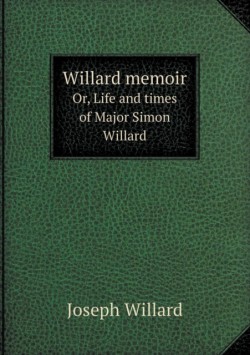 Willard memoir
Or, Life and times of Major Simon Willard

Joseph Willard